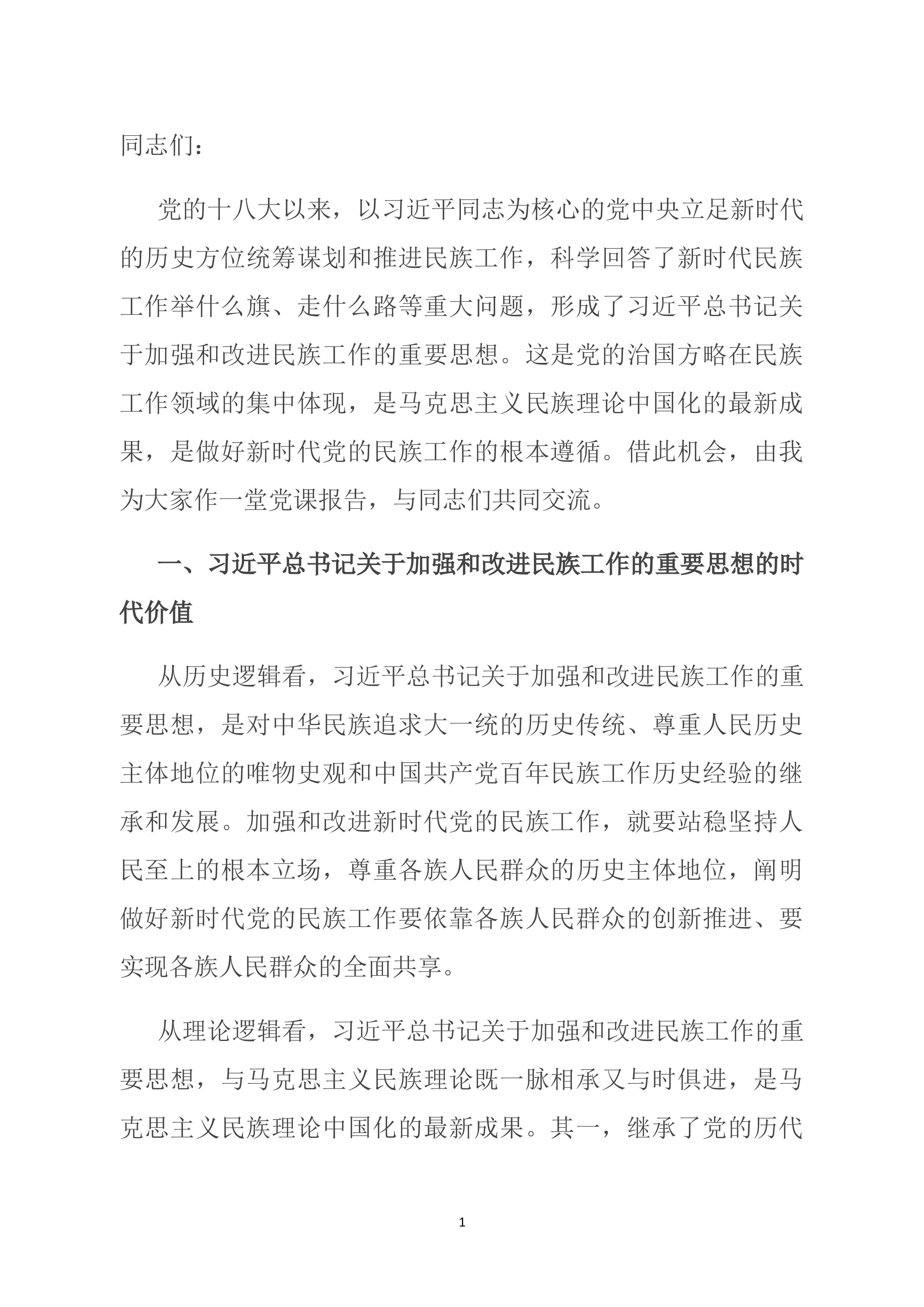 同志们：

党的十八大以来，以习近平同志为核心的党中央立足新时代的历史方位统筹谋划和推进民族工作，科学回答了新时代民族工作举什么旗、走什么路等重大问题，形成了习近平总书记关于加强和改进民族工作的重要思想。这是党的治国方略在民族工作领域的集中体现，是马克思主义民族理论中国化的最新成果，是做好新时代党的民族工作的根本遵循。借此机会，由我为大家作一堂党课报告，与同志们共同交流。

一、习近平总书记关于加强和改进民族工作的重要思想的时代价值

从历史逻辑看，习近平总书记关于加强和改进民族工作的重要思想，是对中华民族追求大一统的历史传统、尊重人民历史主体地位的唯物史观和中国共产党百年民族工作历史经验的继承和发展。加强和改进新时代党的民族工作，就要站稳坚持人民至上的根本立场，尊重各族人民群众的历史主体地位，阐明做好新时代党的民族工作要依靠各族人民群众的创新推进、要实现各族人民群众的全面共享。

从理论逻辑看，习近平总书记关于加强和改进民族工作的重要思想，与马克思主义民族理论既一脉相承又与时俱进，是马克思主义民族理论中国化的最新成果。其一，继承了党的历代

1